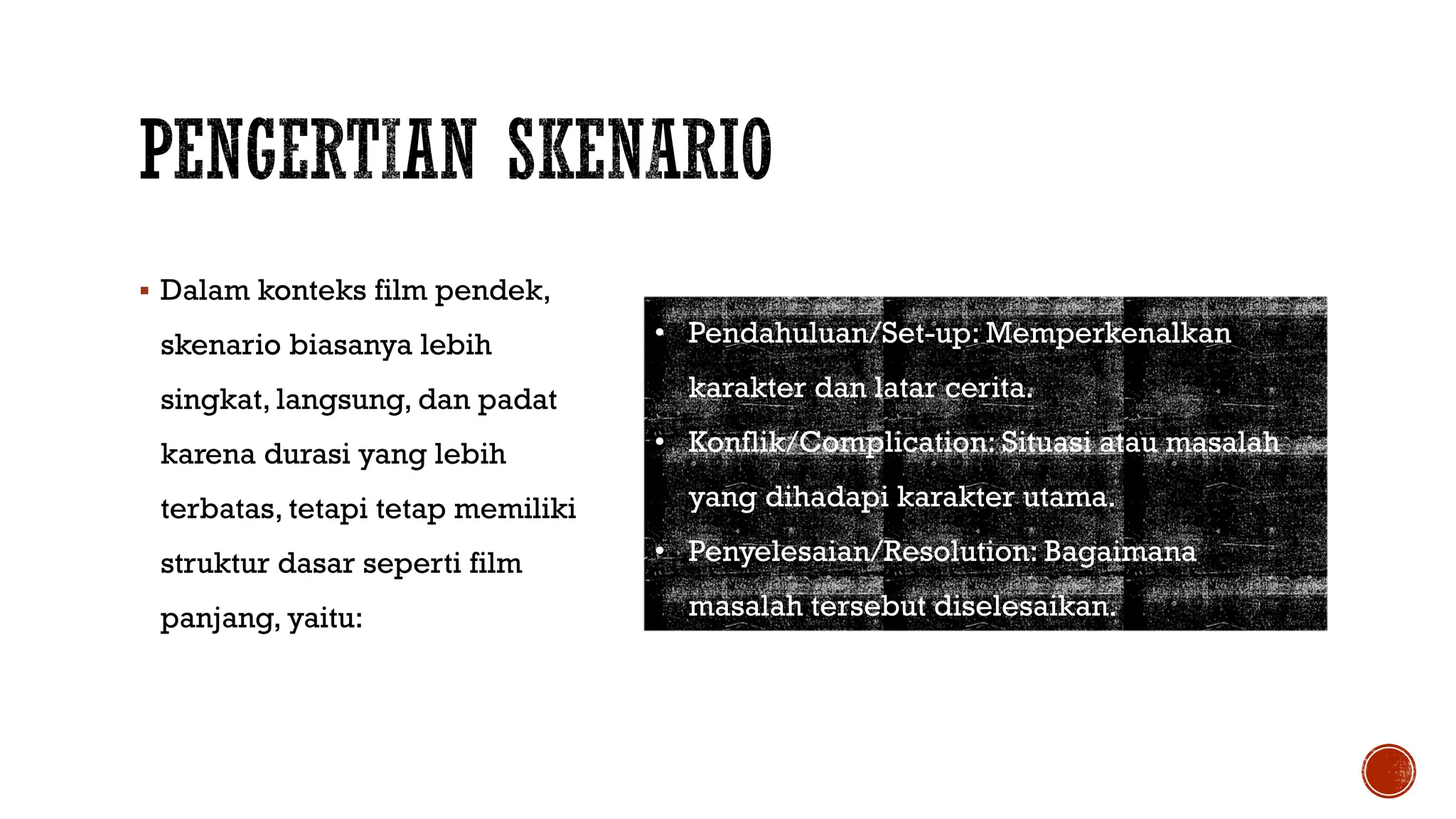 PENGERTIAN SKENARIO

▪ Dalam konteks film pendek, skenario biasanya lebih singkat, langsung, dan padat karena durasi yang lebih terbatas, tetapi tetap memiliki struktur dasar seperti film panjang, yaitu:

• Pendahuluan/Set-up: Memperkenalkan karakter dan latar cerita.
• Konflik/Complication: Situasi atau masalah yang dihadapi karakter utama.
• Penyelesaian/Resolution: Bagaimana masalah tersebut diselesaikan.